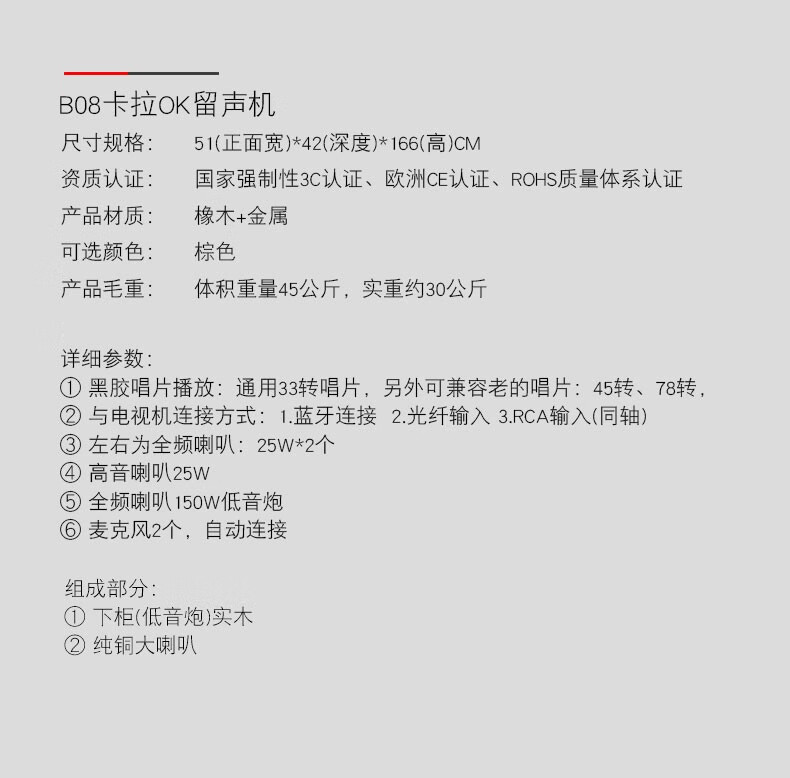 B08卡拉OK留声机

尺寸规格： 51(正面宽)*42(深度)*166(高)CM
资质认证： 国家强制性3C认证、欧洲CE认证、ROHS质量体系认证
产品材质： 橡木+金属
可选颜色： 棕色
产品毛重： 体积重量45公斤，实重约30公斤

详细参数：
① 黑胶唱片播放：通用33转唱片，另外可兼容老的唱片：45转、78转，
② 与电视机连接方式：1.蓝牙连接 2.光纤输入 3.RCA输入(同轴)
③ 左右为全频喇叭：25W*2个
④ 高音喇叭25W
⑤ 全频喇叭150W低音炮
⑥ 麦克风2个，自动连接

组成部分：
① 下柜(低音炮)实木
② 纯铜大喇叭